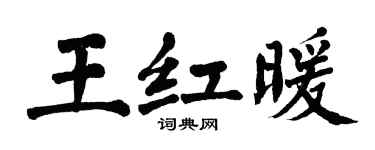 王红暖

词典网